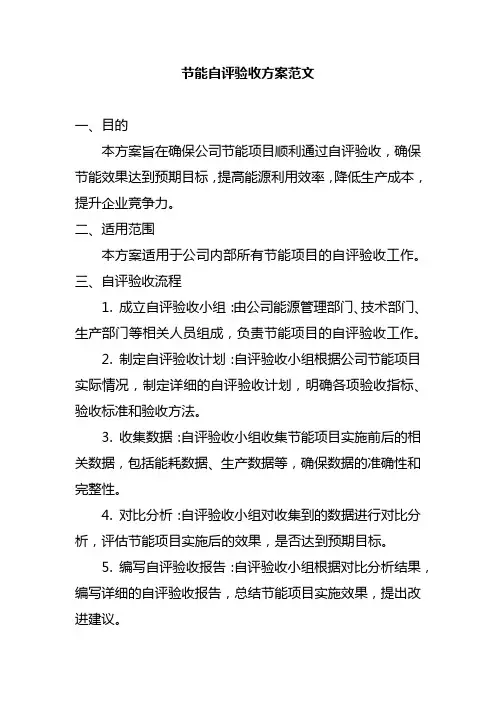 节能自评验收方案范文

一、目的

本方案旨在确保公司节能项目顺利通过自评验收，确保节能效果达到预期目标，提高能源利用效率，降低生产成本，提升企业竞争力。

二、适用范围

本方案适用于公司内部所有节能项目的自评验收工作。

三、自评验收流程

1. 成立自评验收小组：由公司能源管理部门、技术部门、生产部门等相关人员组成，负责节能项目的自评验收工作。

2. 制定自评验收计划：自评验收小组根据公司节能项目实际情况，制定详细的自评验收计划，明确各项验收指标、验收标准和验收方法。

3. 收集数据：自评验收小组收集节能项目实施前后的相关数据，包括能耗数据、生产数据等，确保数据的准确性和完整性。

4. 对比分析：自评验收小组对收集到的数据进行对比分析，评估节能项目实施后的效果，是否达到预期目标。

5. 编写自评验收报告：自评验收小组根据对比分析结果，编写详细的自评验收报告，总结节能项目实施效果，提出改进建议。